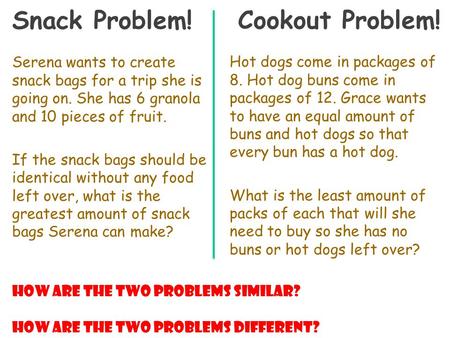 Snack Problem!

Serena wants to create snack bags for a trip she is going on. She has 6 granola and 10 pieces of fruit.

If the snack bags should be identical without any food left over, what is the greatest amount of snack bags Serena can make?

Cookout Problem!

Hot dogs come in packages of 8. Hot dog buns come in packages of 12. Grace wants to have an equal amount of buns and hot dogs so that every bun has a hot dog.

What is the least amount of packs of each that will she need to buy so she has no buns or hot dogs left over?

HOW ARE THE TWO PROBLEMS SIMILAR?

HOW ARE THE TWO PROBLEMS DIFFERENT?